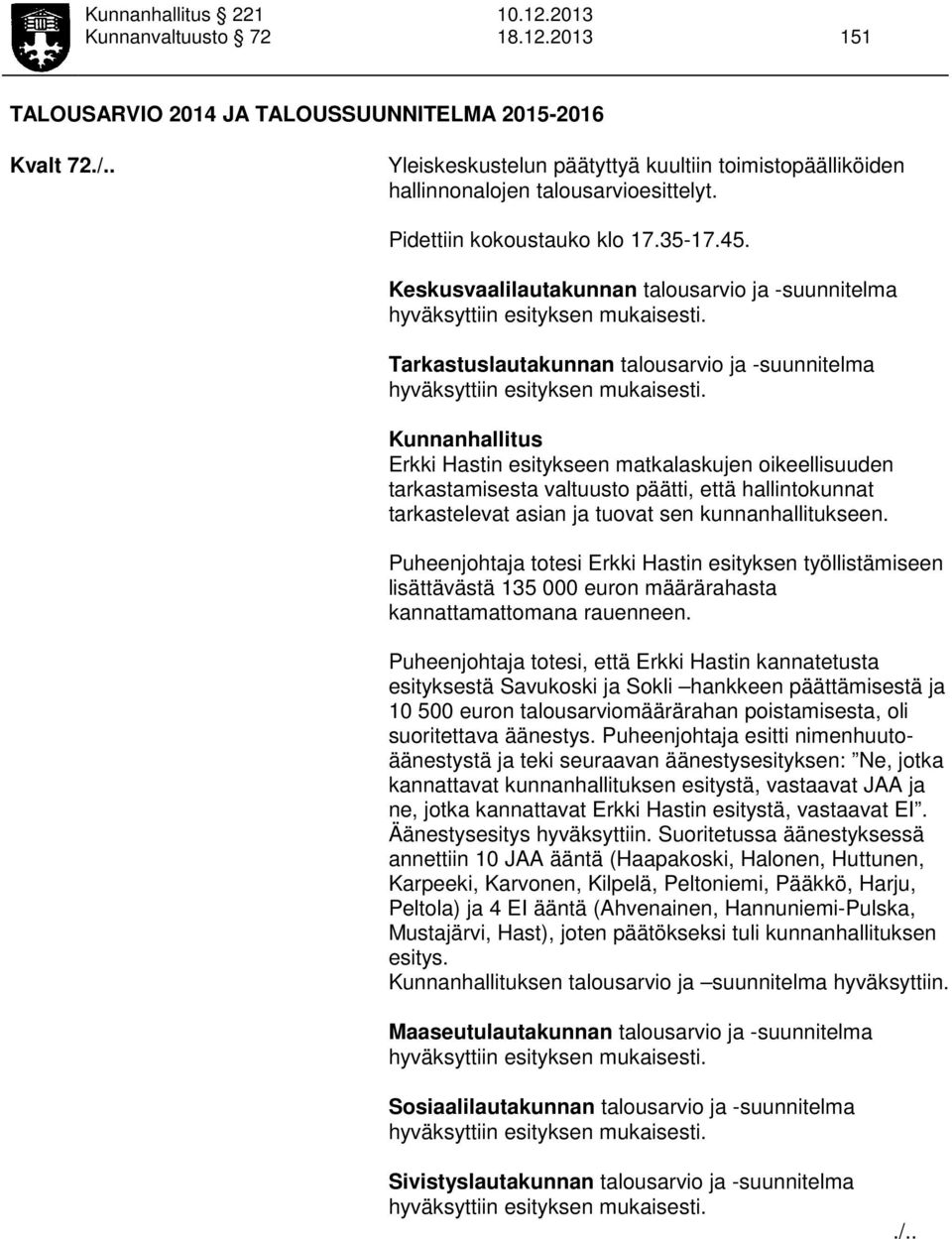 Kunnanhallitus 221 10.12.2013
Kunnanvaltuusto 72 18.12.2013 151

TALOUSARVIO 2014 JA TALOUSSUUNNITELMA 2015-2016

Kvalt 72./..

Yleiskeskustelun päätyttyä kuultiin toimistopäälliköiden hallinnonalojen talousarvioesittelyt.

Pidettiin kokoustauko klo 17.35-17.45.

Keskusvaalilautakunnan talousarvio ja -suunnitelma hyväksyttiin esityksen mukaisesti.

Tarkastuslautakunnan talousarvio ja -suunnitelma hyväksyttiin esityksen mukaisesti.

Kunnanhallitus
Erkki Hastin esitykseen matkalaskujen oikeellisuuden tarkastamisesta valtuusto päätti, että hallintokunnat tarkastelevat asian ja tuovat sen kunnanhallitukseen.

Puheenjohtaja totesi Erkki Hastin esityksen työllistämiseen lisättävästä 135 000 euron määrärahasta kannattamattomana rauenneen.

Puheenjohtaja totesi, että Erkki Hastin kannatetusta esityksestä Savukoski ja Sokli –hankkeen päättämisestä ja 10 500 euron talousarviomäärärahan poistamisesta, oli suoritettava äänestys. Puheenjohtaja esitti nimenhuutoäänestystä ja teki seuraavan äänestysesityksen: ”Ne, jotka kannattavat kunnanhallituksen esitystä, vastaavat JAA ja ne, jotka kannattavat Erkki Hastin esitystä, vastaavat EI”. Äänestysesitys hyväksyttiin. Suoritetussa äänestyksessä annettiin 10 JAA ääntä (Haapakoski, Halonen, Huttunen, Karpeeki, Karvonen, Kilpelä, Peltoniemi, Pääkkö, Harju, Peltola) ja 4 EI ääntä (Ahvenainen, Hannuniemi-Pulska, Mustajärvi, Hast), joten päätökseksi tuli kunnanhallituksen esitys.
Kunnanhallituksen talousarvio ja –suunnitelma hyväksyttiin.

Maaseutulautakunnan talousarvio ja -suunnitelma hyväksyttiin esityksen mukaisesti.

Sosiaalilautakunnan talousarvio ja -suunnitelma hyväksyttiin esityksen mukaisesti.

Sivistyslautakunnan talousarvio ja -suunnitelma hyväksyttiin esityksen mukaisesti.

./..